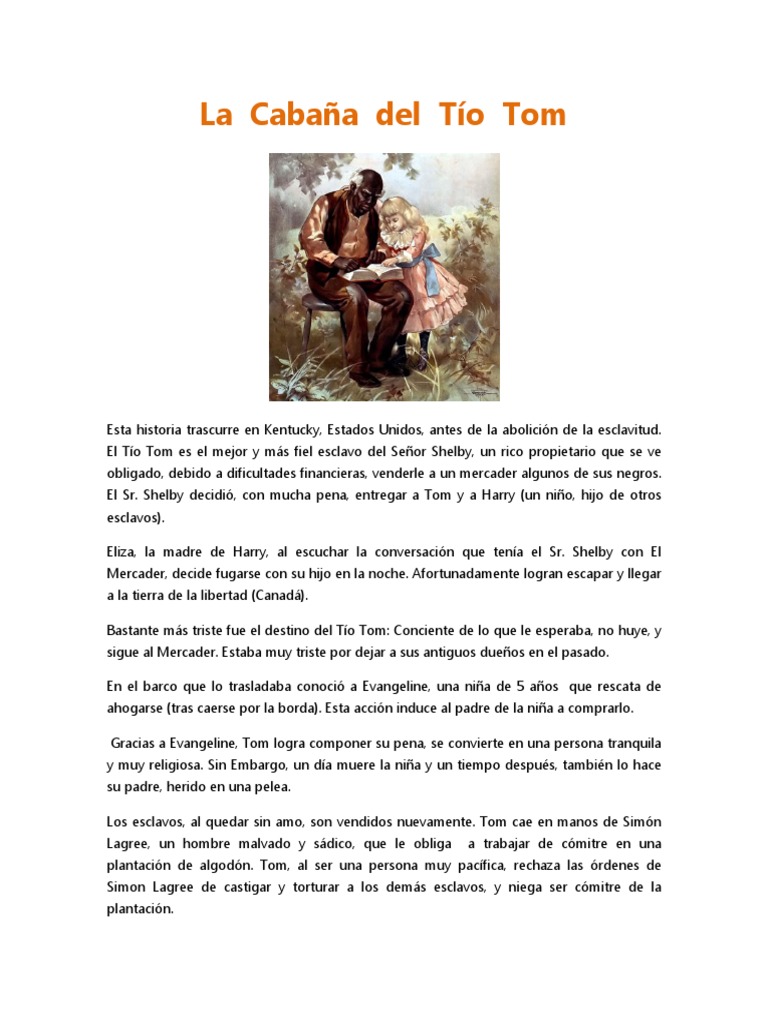 La Cabaña del Tío Tom

Esta historia trascurre en Kentucky, Estados Unidos, antes de la abolición de la esclavitud. El Tío Tom es el mejor y más fiel esclavo del Señor Shelby, un rico propietario que se ve obligado, debido a dificultades financieras, venderle a un mercader algunos de sus negros. El Sr. Shelby decidió, con mucha pena, entregar a Tom y a Harry (un niño, hijo de otros esclavos).

Eliza, la madre de Harry, al escuchar la conversación que tenía el Sr. Shelby con El Mercader, decide fugarse con su hijo en la noche. Afortunadamente logran escapar y llegar a la tierra de la libertad (Canadá).

Bastante más triste fue el destino del Tío Tom: Conciente de lo que le esperaba, no huye, y sigue al Mercader. Estaba muy triste por dejar a sus antiguos dueños en el pasado.

En el barco que lo trasladaba conoció a Evangeline, una niña de 5 años que rescata de ahogarse (tras caerse por la borda). Esta acción induce al padre de la niña a comprarlo.

Gracias a Evangeline, Tom logra componer su pena, se convierte en una persona tranquila y muy religiosa. Sin Embargo, un día muere la niña y un tiempo después, también lo hace su padre, herido en una pelea.

Los esclavos, al quedar sin amo, son vendidos nuevamente. Tom cae en manos de Simón Lagree, un hombre malvado y sádico, que le obliga a trabajar de cómitre en una plantación de algodón. Tom, al ser una persona muy pacífica, rechaza las órdenes de Simon Lagree de castigar y torturar a los demás esclavos, y niega ser cómitre de la plantación.